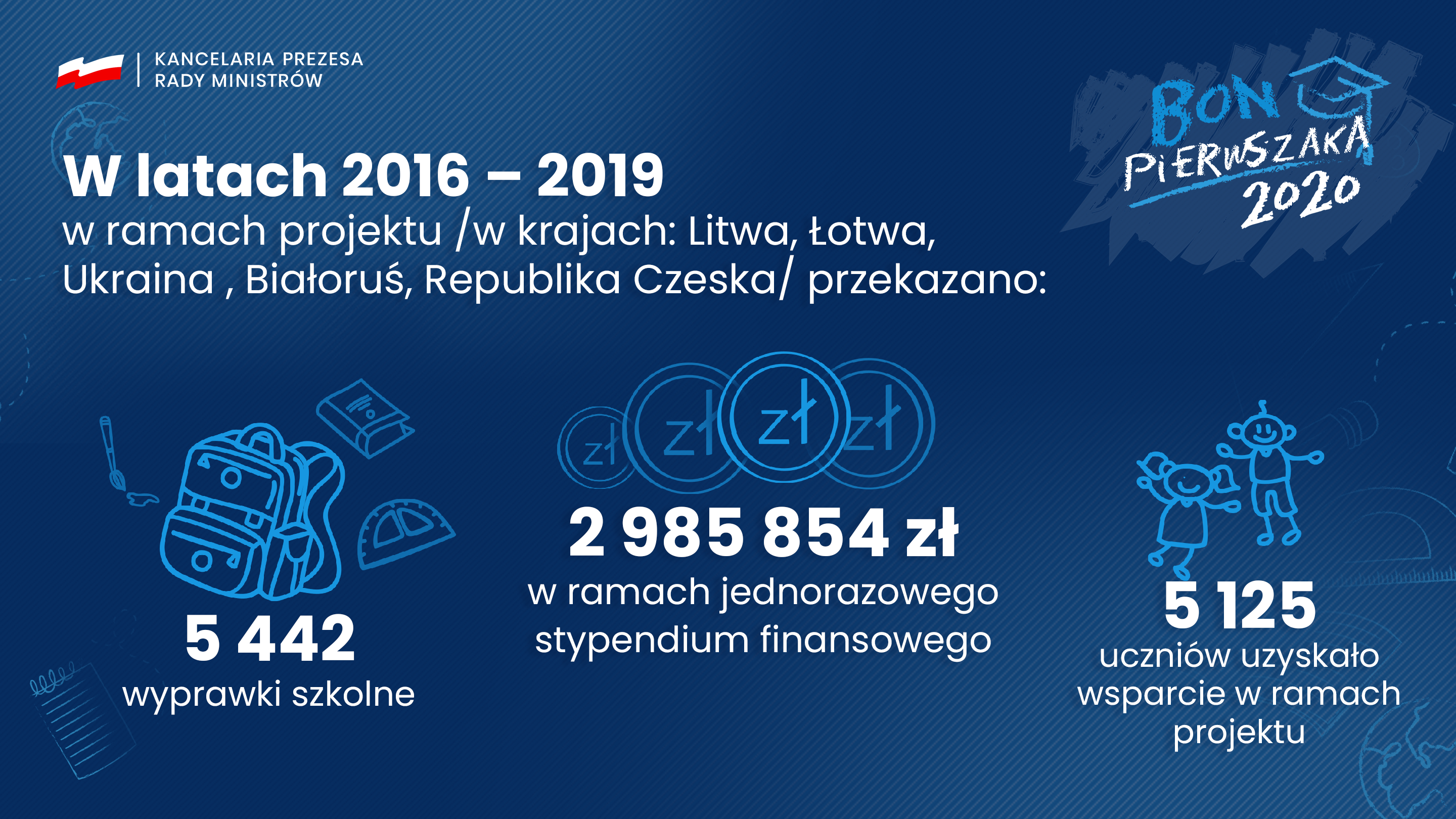 KANCELARIA PREZESA
RADY MINISTRÓW

BON PIERWSZAKA 2020

W latach 2016 – 2019
w ramach projektu /w krajach: Litwa, Łotwa, Ukraina , Białoruś, Republika Czeska/ przekazano:

zł zł zł zł

5 442
wyprawki szkolne

2 985 854 zł
w ramach jednorazowego stypendium finansowego

5 125
uczniów uzyskało wsparcie w ramach projektu